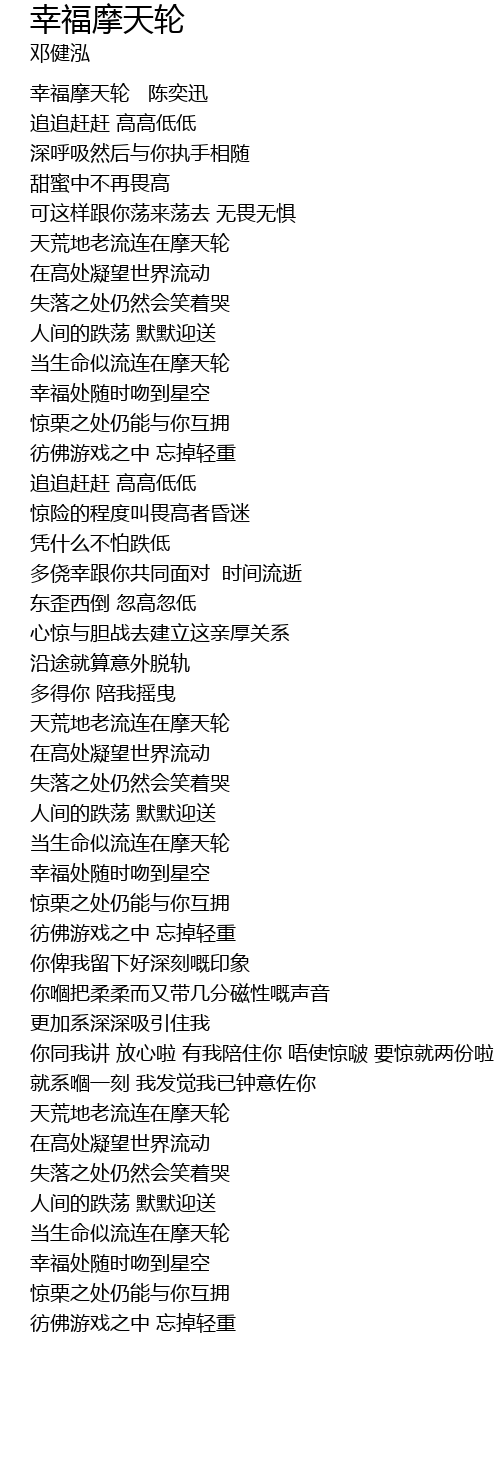 幸福摩天轮
邓健泓

幸福摩天轮 陈奕迅
追追赶赶 高高低低
深呼吸然后与你执手相随
甜蜜中不再畏高
可这样跟你荡来荡去 无畏无惧
天荒地老流连在摩天轮
在高处凝望世界流动
失落之处仍然会笑着哭
人间的跌荡 默默迎送
当生命似流连在摩天轮
幸福处随时吻到星空
惊栗之处仍能与你互拥
彷佛游戏之中 忘掉轻重
追追赶赶 高高低低
惊险的程度叫畏高者昏迷
凭什么不怕跌低
多侥幸跟你共同面对 时间流逝
东歪西倒 忽高忽低
心惊与胆战去建立这亲厚关系
沿途就算意外脱轨
多得你 陪我摇曳
天荒地老流连在摩天轮
在高处凝望世界流动
失落之处仍然会笑着哭
人间的跌荡 默默迎送
当生命似流连在摩天轮
幸福处随时吻到星空
惊栗之处仍能与你互拥
彷佛游戏之中 忘掉轻重
你俾我留下好深刻嘅印象
你嗰把柔柔而又带几分磁性嘅声音
更加系深深吸引住我
你同我讲 放心啦 有我陪住你 唔使惊啵 要惊就两份啦
就系嗰一刻 我发觉我已钟意佐你
天荒地老流连在摩天轮
在高处凝望世界流动
失落之处仍然会笑着哭
人间的跌荡 默默迎送
当生命似流连在摩天轮
幸福处随时吻到星空
惊栗之处仍能与你互拥
彷佛游戏之中 忘掉轻重